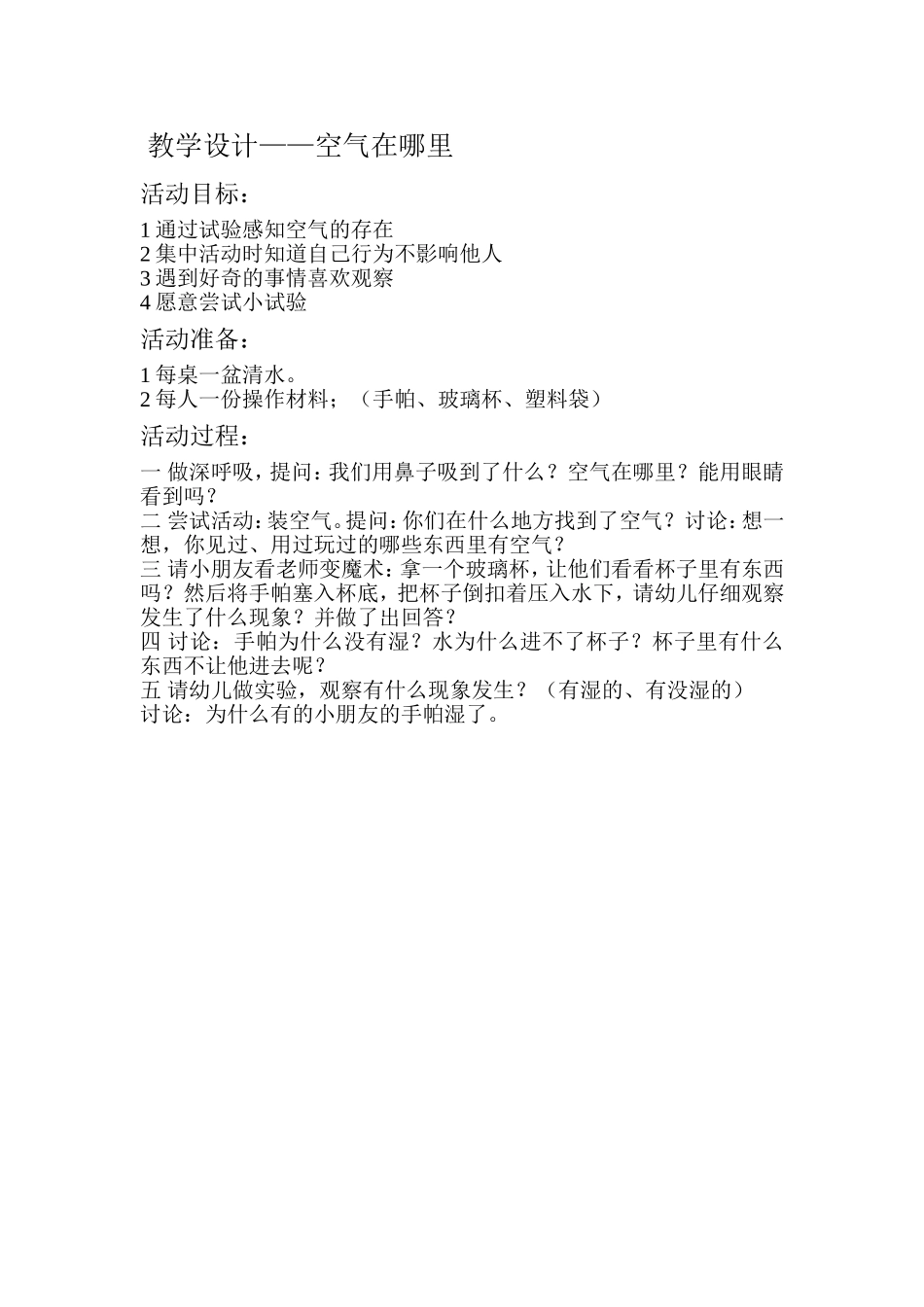 教学设计——空气在哪里

活动目标：

1 通过试验感知空气的存在
2 集中活动时知道自己行为不影响他人
3 遇到好奇的事情喜欢观察
4 愿意尝试小试验

活动准备：

1 每桌一盆清水。
2 每人一份操作材料；（手帕、玻璃杯、塑料袋）

活动过程：

一 做深呼吸，提问：我们用鼻子吸到了什么？空气在哪里？能用眼睛看到吗？
二 尝试活动：装空气。提问：你们在什么地方找到了空气？讨论：想一想，你见过、用过玩过的哪些东西里有空气？
三 请小朋友看老师变魔术：拿一个玻璃杯，让他们看看杯子里有东西吗？然后将手帕塞入杯底，把杯子倒扣着压入水下，请幼儿仔细观察发生了什么现象？并做了出回答？
四 讨论：手帕为什么没有湿？水为什么进不了杯子？杯子里有什么东西不让他进去呢？
五 请幼儿做实验，观察有什么现象发生？（有湿的、有没湿的）
讨论：为什么有的小朋友的手帕湿了。